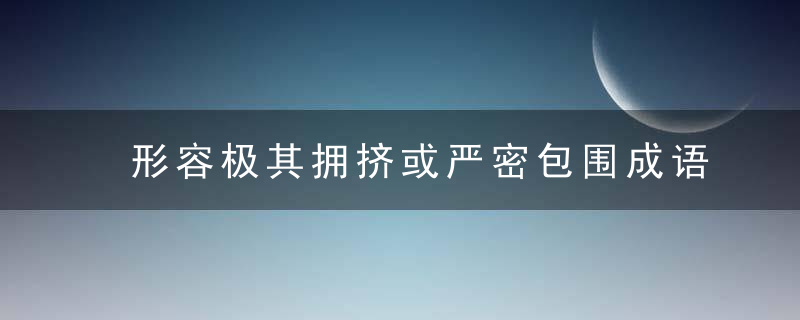 形容极其拥挤或严密包围成语